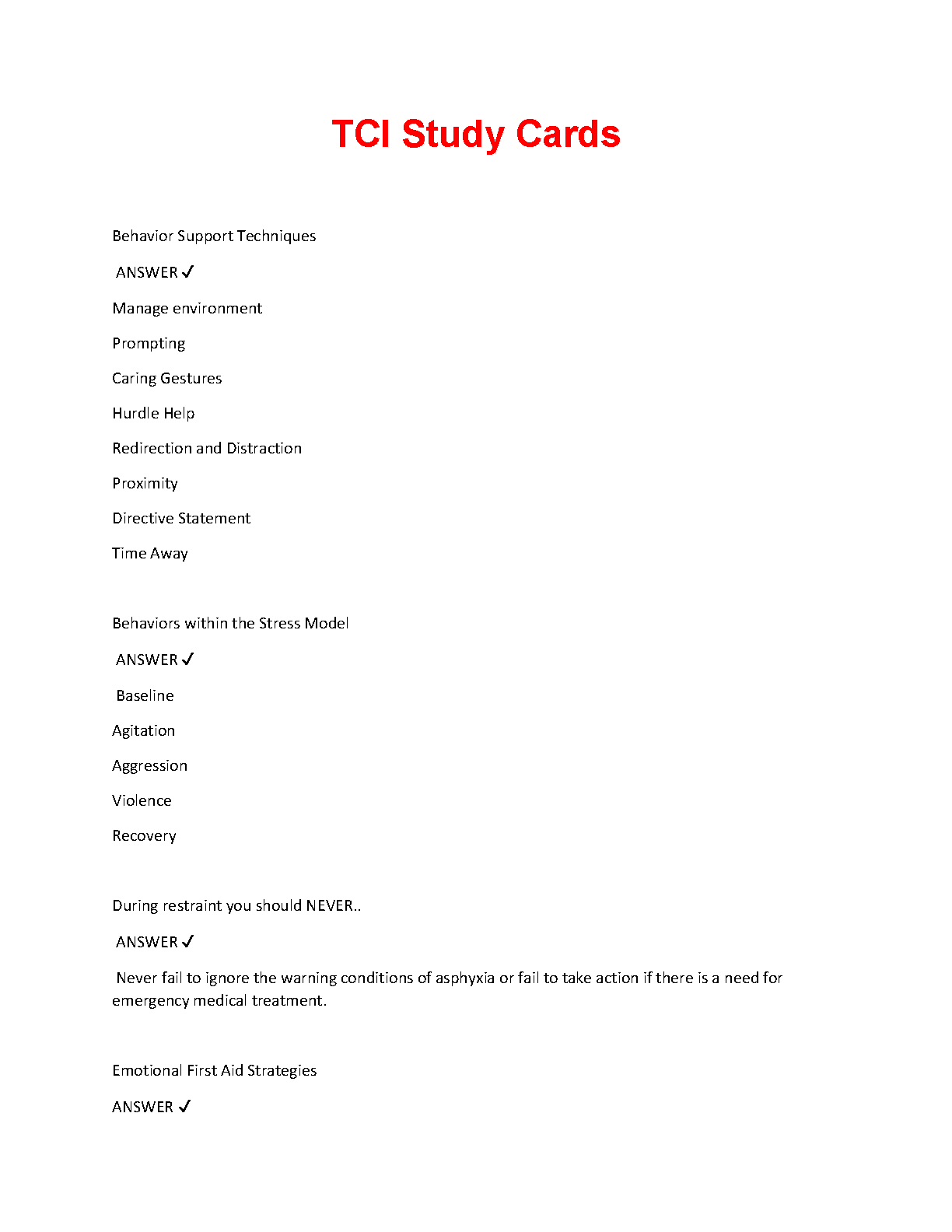 TCI Study Cards

Behavior Support Techniques

ANSWER ✓

Manage environment

Prompting

Caring Gestures

Hurdle Help

Redirection and Distraction

Proximity

Directive Statement

Time Away

Behaviors within the Stress Model

ANSWER ✓

Baseline

Agitation

Aggression

Violence

Recovery

During restraint you should NEVER..

ANSWER ✓

Never fail to ignore the warning conditions of asphyxia or fail to take action if there is a need for emergency medical treatment.

Emotional First Aid Strategies

ANSWER ✓